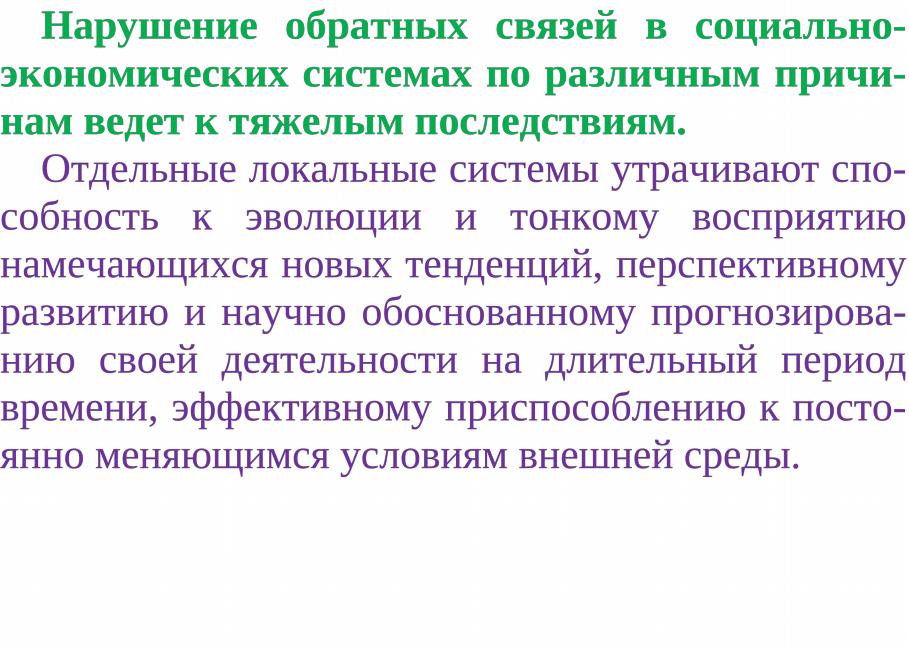 Нарушение обратных связей в социально-экономических системах по различным причинам ведет к тяжелым последствиям.

Отдельные локальные системы утрачивают способность к эволюции и тонкому восприятию намечающихся новых тенденций, перспективному развитию и научно обоснованному прогнозированию своей деятельности на длительный период времени, эффективному приспособлению к постоянно меняющимся условиям внешней среды.